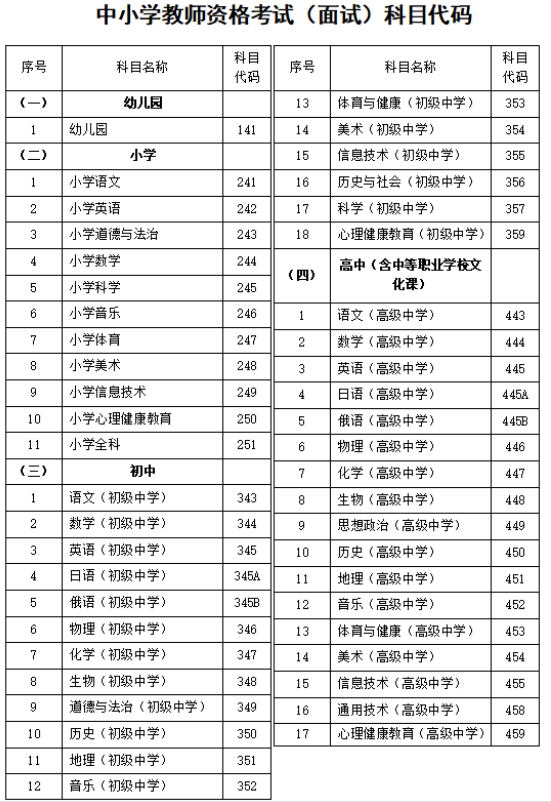 中小学教师资格考试（面试）科目代码

| 序号 | 科目名称 | 科目代码 |
|---|---|---|
| （一） | 幼儿园 | |
| 1 | 幼儿园 | 141 |
| （二） | 小学 | |
| 1 | 小学语文 | 241 |
| 2 | 小学英语 | 242 |
| 3 | 小学道德与法治 | 243 |
| 4 | 小学数学 | 244 |
| 5 | 小学科学 | 245 |
| 6 | 小学音乐 | 246 |
| 7 | 小学体育 | 247 |
| 8 | 小学美术 | 248 |
| 9 | 小学信息技术 | 249 |
| 10 | 小学心理健康教育 | 250 |
| 11 | 小学全科 | 251 |
| （三） | 初中 | |
| 1 | 语文（初级中学） | 343 |
| 2 | 数学（初级中学） | 344 |
| 3 | 英语（初级中学） | 345 |
| 4 | 日语（初级中学） | 345A |
| 5 | 俄语（初级中学） | 345B |
| 6 | 物理（初级中学） | 346 |
| 7 | 化学（初级中学） | 347 |
| 8 | 生物（初级中学） | 348 |
| 9 | 道德与法治（初级中学） | 349 |
| 10 | 历史（初级中学） | 350 |
| 11 | 地理（初级中学） | 351 |
| 12 | 音乐（初级中学） | 352 |

| 序号 | 科目名称 | 科目代码 |
|---|---|---|
| 13 | 体育与健康（初级中学） | 353 |
| 14 | 美术（初级中学） | 354 |
| 15 | 信息技术（初级中学） | 355 |
| 16 | 历史与社会（初级中学） | 356 |
| 17 | 科学（初级中学） | 357 |
| 18 | 心理健康教育（初级中学） | 359 |
| （四） | 高中（含中等职业学校文化课） | |
| 1 | 语文（高级中学） | 443 |
| 2 | 数学（高级中学） | 444 |
| 3 | 英语（高级中学） | 445 |
| 4 | 日语（高级中学） | 445A |
| 5 | 俄语（高级中学） | 445B |
| 6 | 物理（高级中学） | 446 |
| 7 | 化学（高级中学） | 447 |
| 8 | 生物（高级中学） | 448 |
| 9 | 思想政治（高级中学） | 449 |
| 10 | 历史（高级中学） | 450 |
| 11 | 地理（高级中学） | 451 |
| 12 | 音乐（高级中学） | 452 |
| 13 | 体育与健康（高级中学） | 453 |
| 14 | 美术（高级中学） | 454 |
| 15 | 信息技术（高级中学） | 455 |
| 16 | 通用技术（高级中学） | 458 |
| 17 | 心理健康教育（高级中学） | 459 |